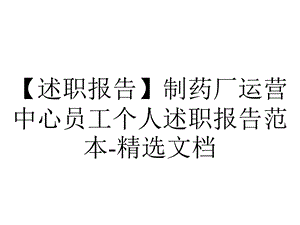 【述职报告】制药厂运营中心员工个人述职报告范本-精选文档